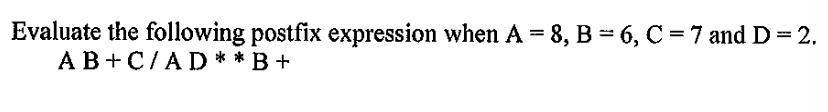 Evaluate the following postfix expression when A = 8, B = 6, C = 7 and D = 2.
A B + C / A D * * B +